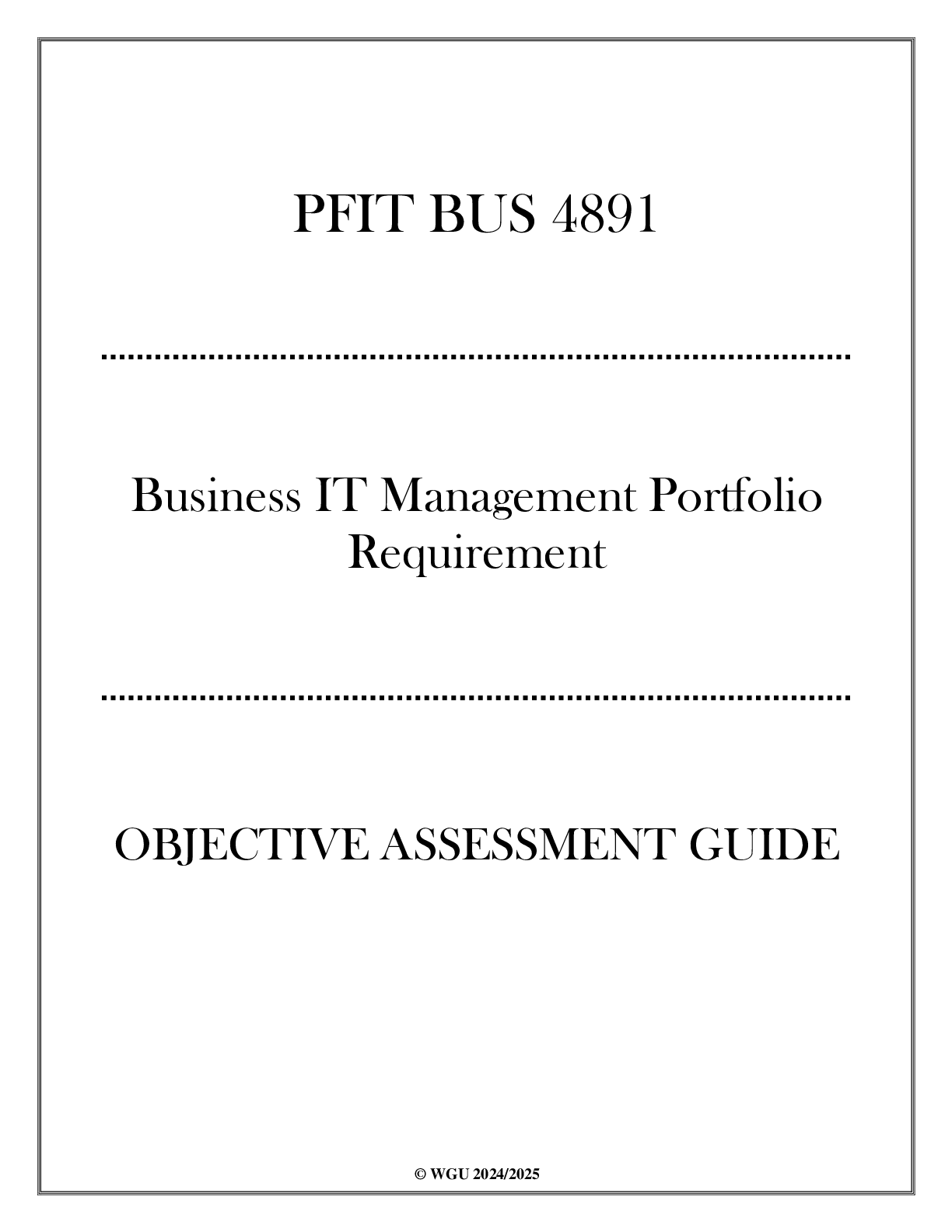 PFIT BUS 4891

Business IT Management Portfolio Requirement

OBJECTIVE ASSESSMENT GUIDE

© WGU 2024/2025